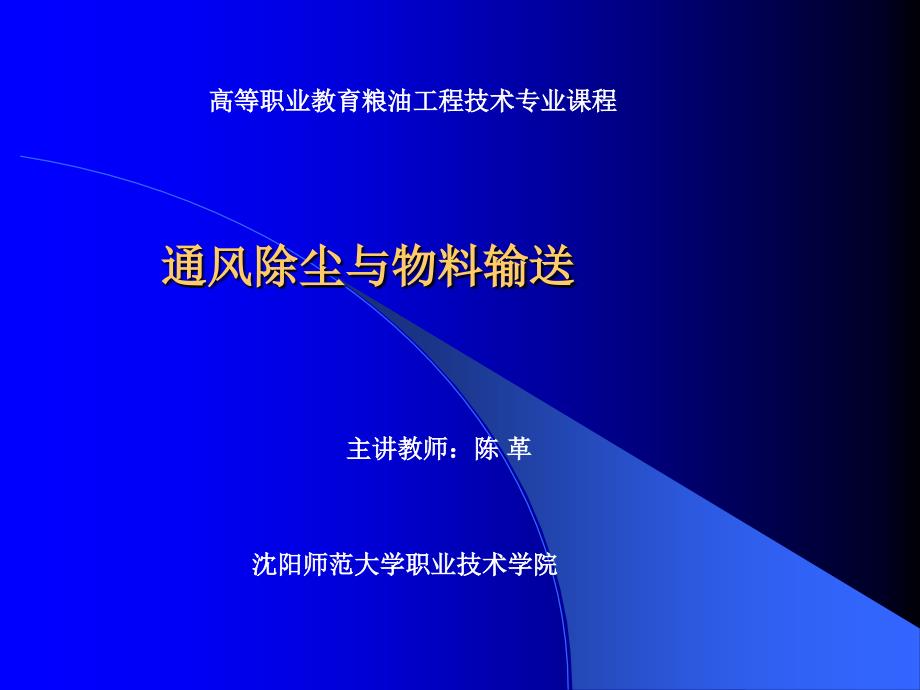 高等职业教育粮油工程技术专业课程

通风除尘与物料输送

主讲教师：陈 革

沈阳师范大学职业技术学院